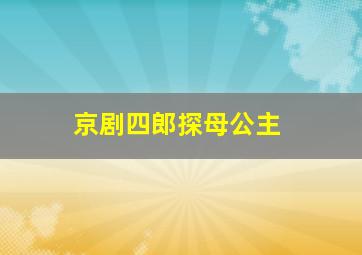 京剧四郎探母公主